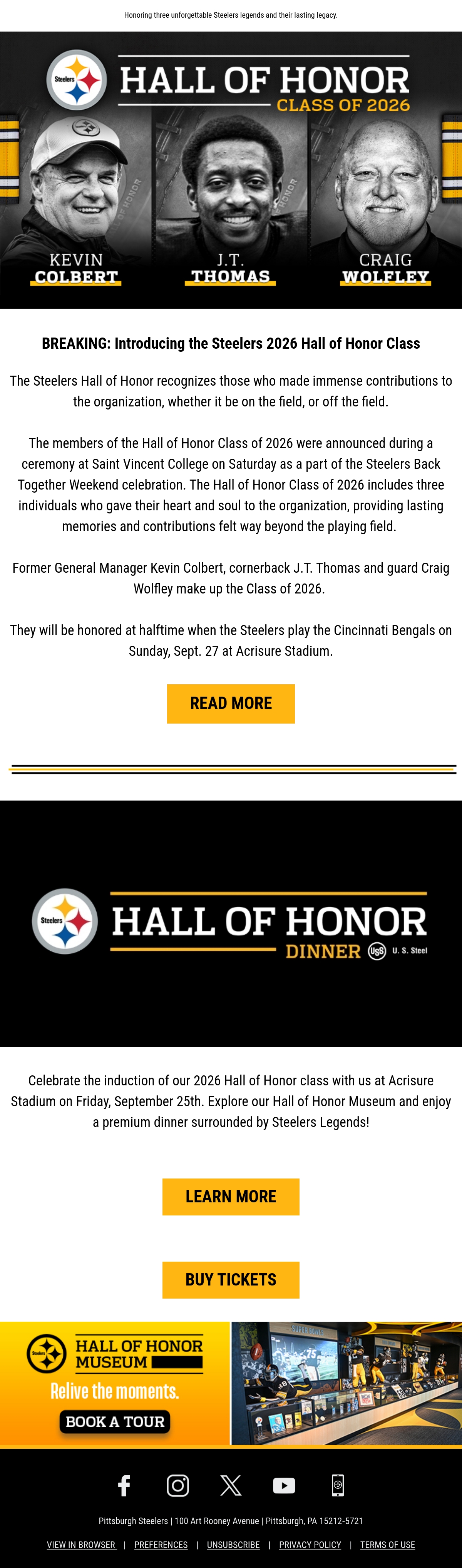 Honoring three unforgettable Steelers legends and their lasting legacy.

Steelers

HALL OF HONOR
CLASS OF 2026

KEVIN
COLBERT

J.T.
THOMAS

CRAIG
WOLFLEY

BREAKING: Introducing the Steelers 2026 Hall of Honor Class

The Steelers Hall of Honor recognizes those who made immense contributions to the organization, whether it be on the field, or off the field.

The members of the Hall of Honor Class of 2026 were announced during a ceremony at Saint Vincent College on Saturday as a part of the Steelers Back Together Weekend celebration. The Hall of Honor Class of 2026 includes three individuals who gave their heart and soul to the organization, providing lasting memories and contributions felt way beyond the playing field.

Former General Manager Kevin Colbert, cornerback J.T. Thomas and guard Craig Wolfley make up the Class of 2026.

They will be honored at halftime when the Steelers play the Cincinnati Bengals on Sunday, Sept. 27 at Acrisure Stadium.

READ MORE

Steelers

HALL OF HONOR
DINNER

U. S. Steel

Celebrate the induction of our 2026 Hall of Honor class with us at Acrisure Stadium on Friday, September 25th. Explore our Hall of Honor Museum and enjoy a premium dinner surrounded by Steelers Legends!

LEARN MORE

BUY TICKETS

HALL OF HONOR
MUSEUM

Relive the moments.

BOOK A TOUR

Pittsburgh Steelers | 100 Art Rooney Avenue | Pittsburgh, PA 15212-5721

VIEW IN BROWSER | PREFERENCES | UNSUBSCRIBE | PRIVACY POLICY | TERMS OF USE